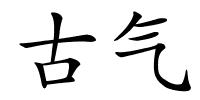 古气